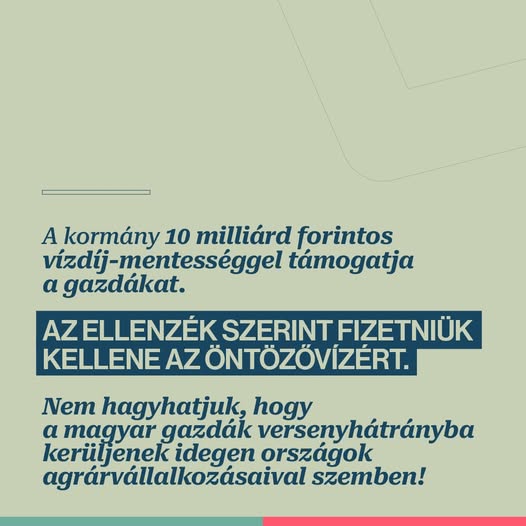 A kormány 10 milliárd forintos vízdíj-mentességgel támogatja a gazdákat.

AZ ELLENZÉK SZERINT FIZETNIÜK KELLENE AZ ÖNTÖZŐVÍZÉRT.

Nem hagyhatjuk, hogy a magyar gazdák versenyhátrányba kerüljenek idegen országok agrárvállalkozásaival szemben!